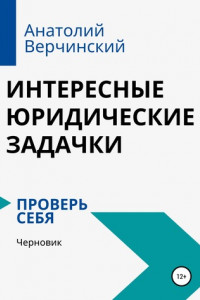 Анатолий Верчинский

ИНТЕРЕСНЫЕ ЮРИДИЧЕСКИЕ ЗАДАЧКИ

ПРОВЕРЬ СЕБЯ

Черновик

12+